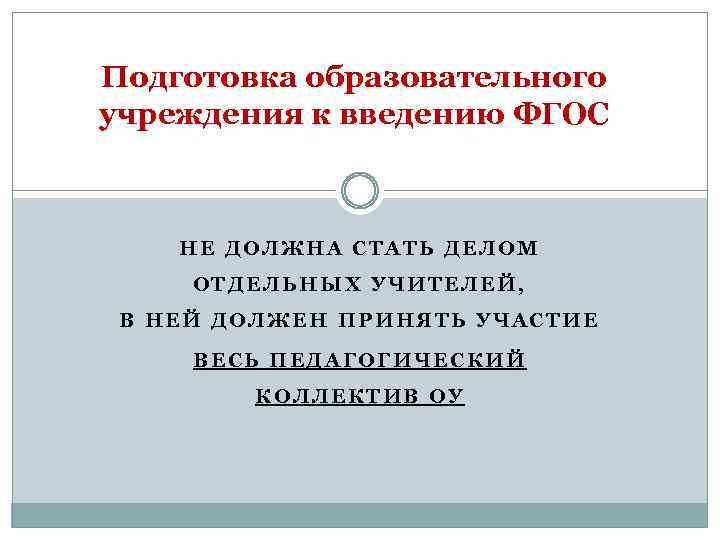 Подготовка образовательного учреждения к введению ФГОС

НЕ ДОЛЖНА СТАТЬ ДЕЛОМ ОТДЕЛЬНЫХ УЧИТЕЛЕЙ, В НЕЙ ДОЛЖЕН ПРИНЯТЬ УЧАСТИЕ ВЕСЬ ПЕДАГОГИЧЕСКИЙ КОЛЛЕКТИВ ОУ